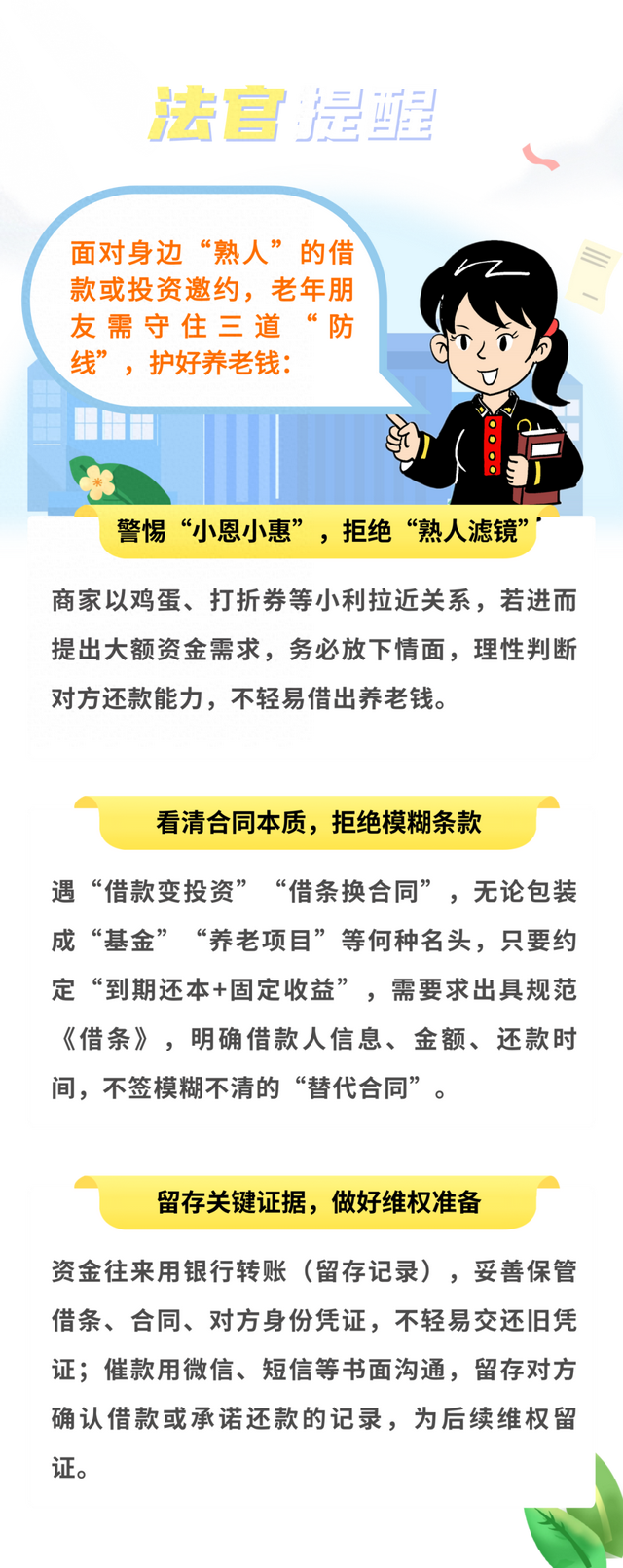 法官提醒

面对身边“熟人”的借款或投资邀约，老年朋友需守住三道“防线”，护好养老钱：

警惕“小恩小惠”，拒绝“熟人滤镜”

商家以鸡蛋、打折券等小利拉近关系，若进而提出大额资金需求，务必放下情面，理性判断对方还款能力，不轻易借出养老钱。

看清合同本质，拒绝模糊条款

遇“借款变投资”“借条换合同”，无论包装成“基金”“养老项目”等何种名头，只要约定“到期还本+固定收益”，需要求出具规范《借条》，明确借款人信息、金额、还款时间，不签模糊不清的“替代合同”。

留存关键证据，做好维权准备

资金往来用银行转账（留存记录），妥善保管借条、合同、对方身份凭证，不轻易交还旧凭证；催款用微信、短信等书面沟通，留存对方确认借款或承诺还款的记录，为后续维权留证。